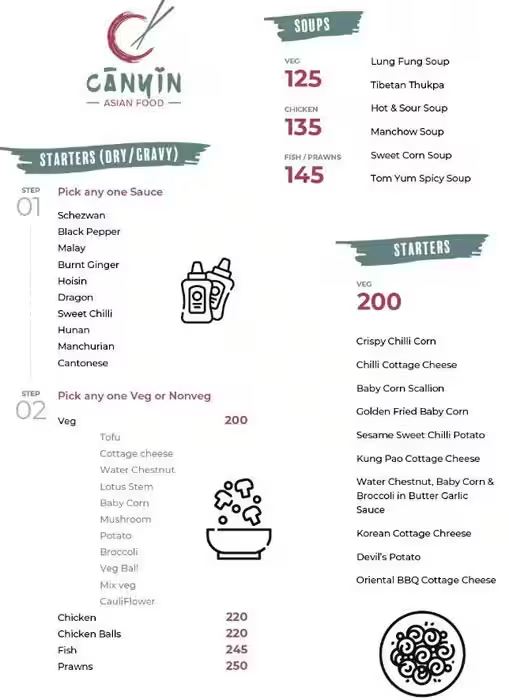 CANYIN
ASIAN FOOD

STARTERS (DRY/GRAVY)

STEP 01
Pick any one Sauce

Schezwan
Black Pepper
Malay
Burnt Ginger
Hoisin
Dragon
Sweet Chilli
Hunan
Manchurian
Cantonese

STEP 02
Pick any one Veg or Nonveg

Veg 200
Tofu
Cottage cheese
Water Chestnut
Lotus Stem
Baby Corn
Mushroom
Potato
Broccoli
Veg Ball
Mix veg
CauliFlower
Chicken 220
Chicken Balls 220
Fish 245
Prawns 250

SOUPS

VEG
125
CHICKEN
135
FISH / PRAWNS
145

Lung Fung Soup
Tibetan Thukpa
Hot & Sour Soup
Manchow Soup
Sweet Corn Soup
Tom Yum Spicy Soup

STARTERS

VEG
200

Crispy Chilli Corn
Chilli Cottage Cheese
Baby Corn Scallion
Golden Fried Baby Corn
Sesame Sweet Chilli Potato
Kung Pao Cottage Cheese
Water Chestnut, Baby Corn & Broccoli in Butter Garlic Sauce
Korean Cottage Chreese
Devil's Potato
Oriental BBQ Cottage Cheese